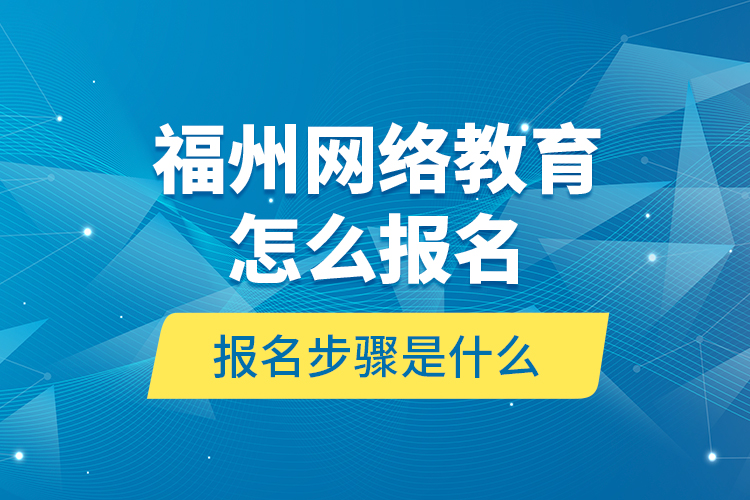 福州网络教育
怎么报名

报名步骤是什么